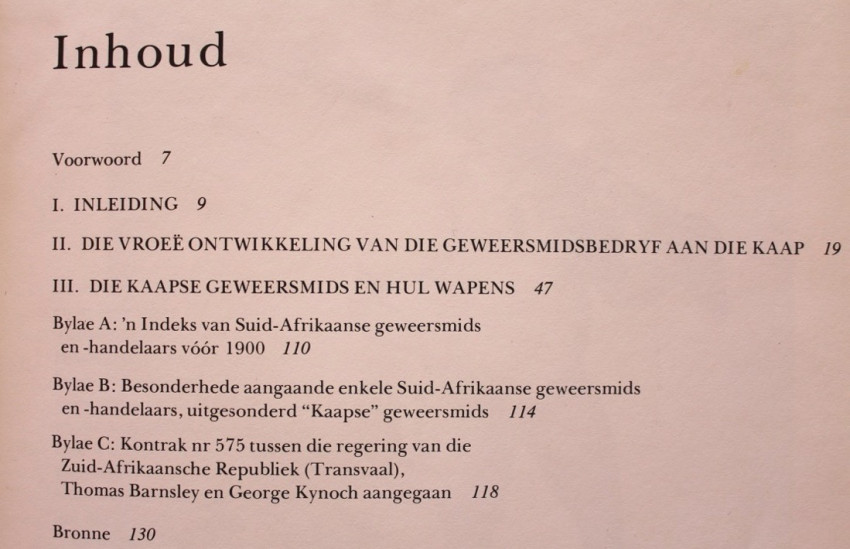 Inhoud

Voorwoord 7

I. INLEIDING 9

II. DIE VROEË ONTWIKKELING VAN DIE GEWEERSMIDSBEDRYF AAN DIE KAAP 19

III. DIE KAAPSE GEWEERSMIDS EN HUL WAPENS 47

Bylae A: 'n Indeks van Suid-Afrikaanse geweersmids en -handelaars vóór 1900 110

Bylae B: Besonderhede aangaande enkele Suid-Afrikaanse geweersmids en -handelaars, uitgesonderd "Kaapse" geweersmids 114

Bylae C: Kontrak nr 575 tussen die regering van die Zuid-Afrikaansche Republiek (Transvaal), Thomas Barnsley en George Kynoch aangegaan 118

Bronne 130